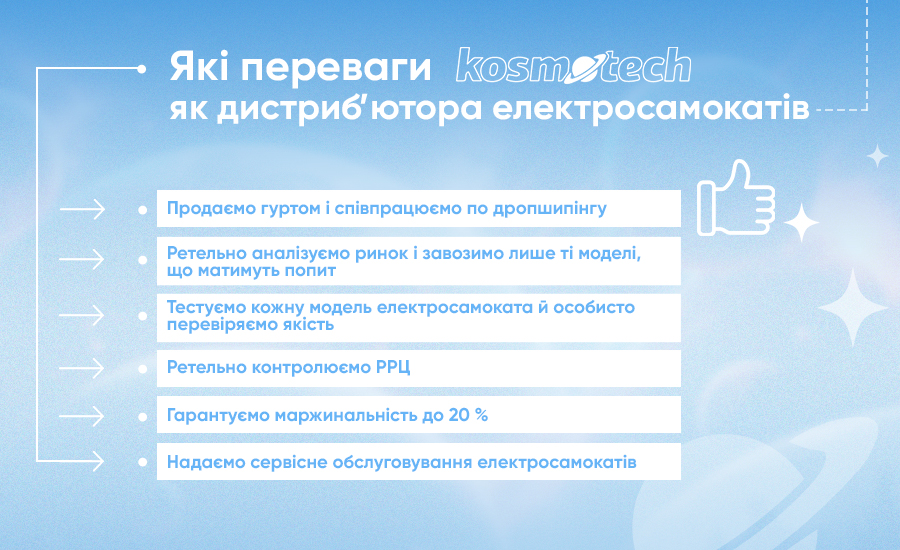 Які переваги kosmotech як дистриб'ютора електросамокатів

Продаємо гуртом і співпрацюємо по дропшипінгу

Ретельно аналізуємо ринок і завозимо лише ті моделі, що матимуть попит

Тестуємо кожну модель електросамоката й особисто перевіряємо якість

Ретельно контролюємо РРЦ

Гарантуємо маржинальність до 20 %

Надаємо сервісне обслуговування електросамокатів